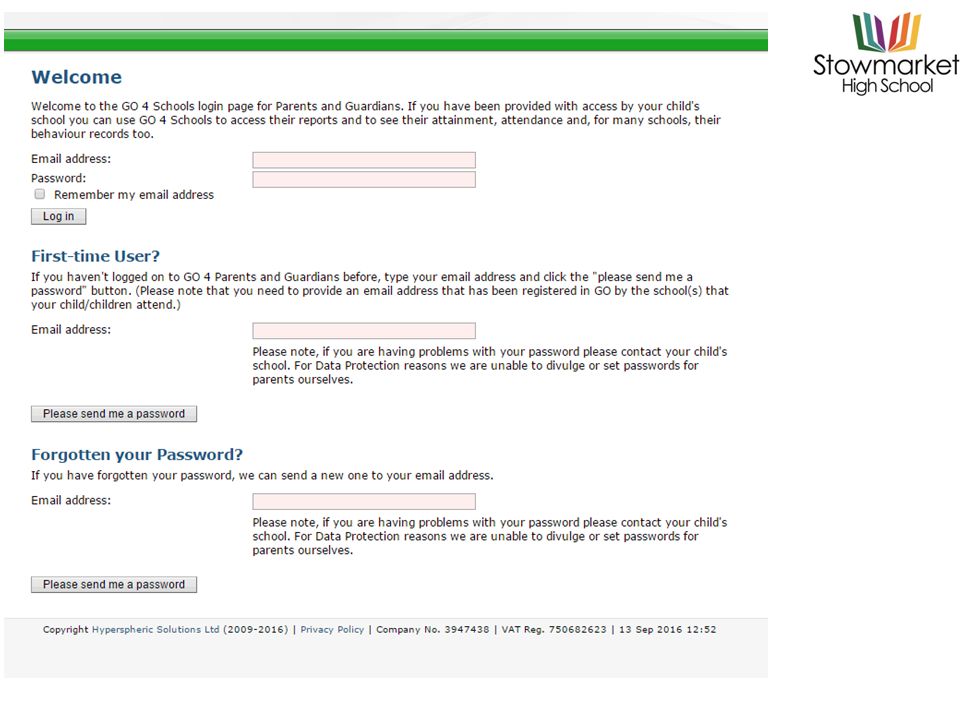 Stowmarket
High School

Welcome

Welcome to the GO 4 Schools login page for Parents and Guardians. If you have been provided with access by your child's school you can use GO 4 Schools to access their reports and to see their attainment, attendance and, for many schools, their behaviour records too.

Email address:

Password:

Remember my email address

Log in

First-time User?

If you haven't logged on to GO 4 Parents and Guardians before, type your email address and click the "please send me a password" button. (Please note that you need to provide an email address that has been registered in GO by the school(s) that your child/children attend.)

Email address:

Please note, if you are having problems with your password please contact your child's school. For Data Protection reasons we are unable to divulge or set passwords for parents ourselves.

Please send me a password

Forgotten your Password?

If you have forgotten your password, we can send a new one to your email address.

Email address:

Please note, if you are having problems with your password please contact your child's school. For Data Protection reasons we are unable to divulge or set passwords for parents ourselves.

Please send me a password

Copyright Hyperspheric Solutions Ltd (2009-2016) | Privacy Policy | Company No. 3947438 | VAT Reg. 750682623 | 13 Sep 2016 12:52